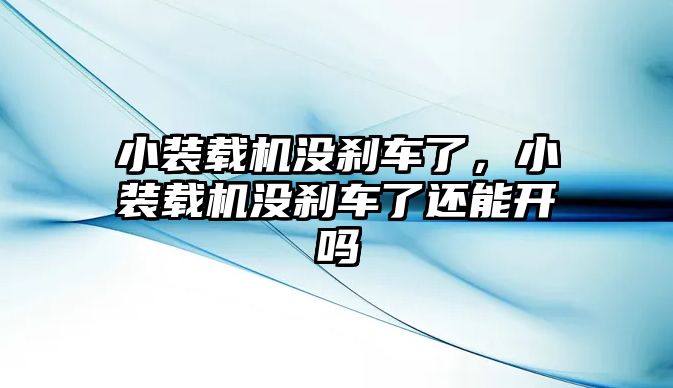 小装载机没刹车了，小装载机没刹车了还能开吗